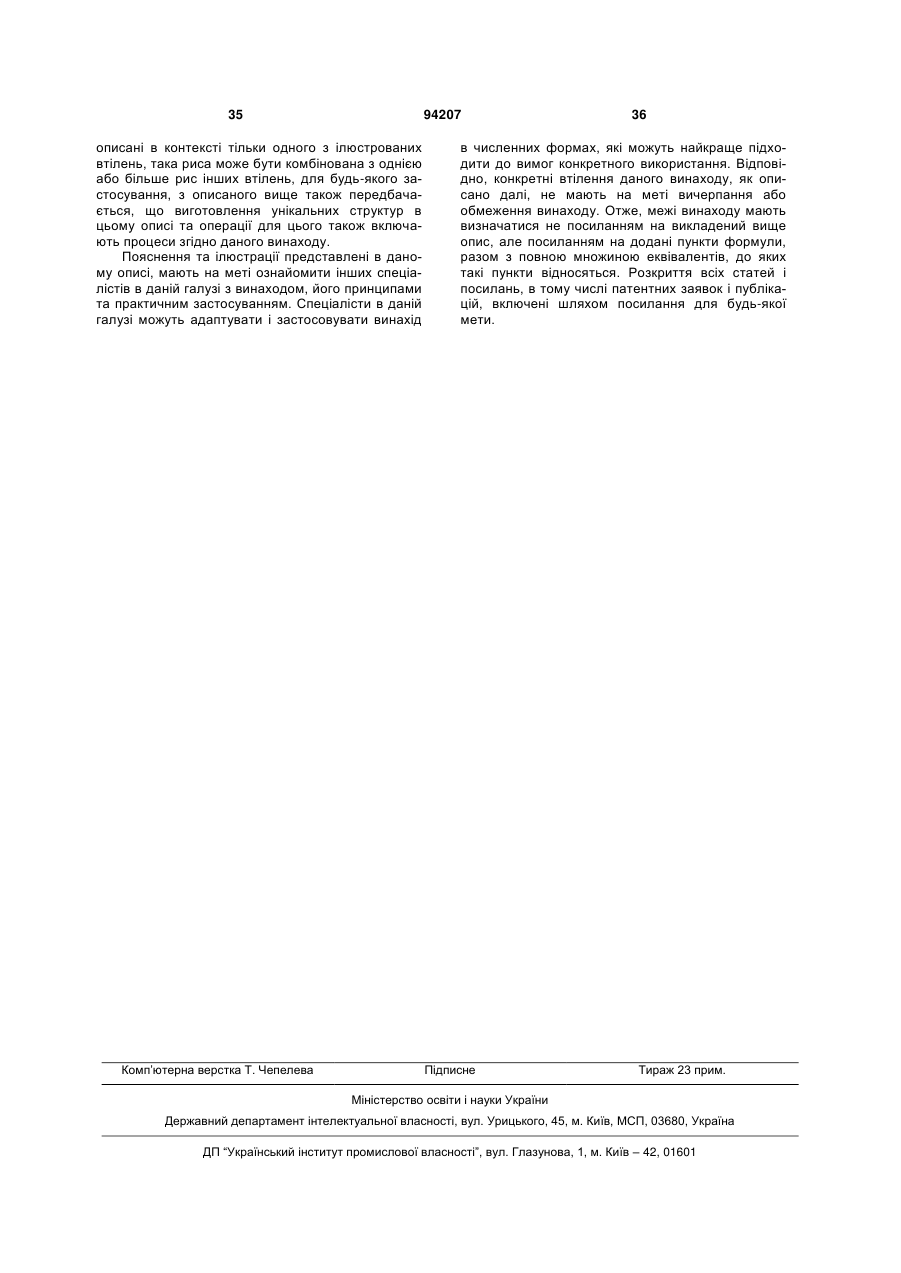 35 94207 36

описані в контексті тільки одного з ілюстрованих втілень, така риса може бути комбінована з однією або більше рис інших втілень, для будь-якого застосування, з описаного вище також передбачається, що виготовлення унікальних структур в цьому описі та операції для цього також включають процеси згідно даного винаходу.

Пояснення та ілюстрації представлені в даному описі, мають на меті ознайомити інших спеціалістів в даній галузі з винаходом, його принципами та практичним застосуванням. Спеціалісти в даній галузі можуть адаптувати і застосовувати винахід в численних формах, які можуть найкраще підходити до вимог конкретного використання. Відповідно, конкретні втілення даного винаходу, як описано далі, не мають на меті вичерпання або обмеження винаходу. Отже, межі винаходу мають визначатися не посиланням на викладений вище опис, але посиланням на додані пункти формули, разом з повною множиною еквівалентів, до яких такі пункти відносяться. Розкриття всіх статей і посилань, в тому числі патентних заявок і публікацій, включені шляхом посилання для будь-якої мети.

Комп'ютерна верстка Т. Чепелева Підписне Тираж 23 прим.

Міністерство освіти і науки України

Державний департамент інтелектуальної власності, вул. Урицького, 45, м. Київ, МСП, 03680, Україна

ДП "Український інститут промислової власності", вул. Глазунова, 1, м. Київ – 42, 01601